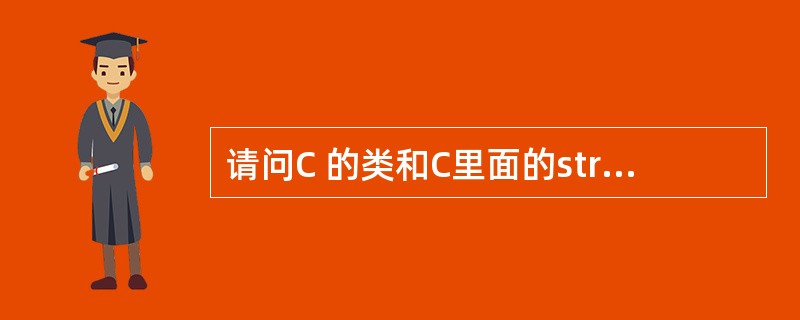 请问C 的类和C里面的str...